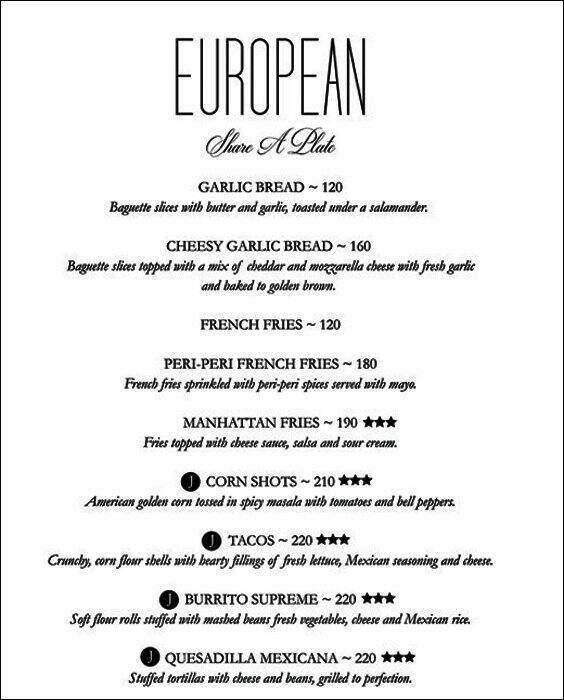 EUROPEAN

Share A Plate

GARLIC BREAD ~ 120
Baguette slices with butter and garlic, toasted under a salamander.

CHEESY GARLIC BREAD ~ 160
Baguette slices topped with a mix of cheddar and mozzarella cheese with fresh garlic and baked to golden brown.

FRENCH FRIES ~ 120

PERI-PERI FRENCH FRIES ~ 180
French fries sprinkled with peri-peri spices served with mayo.

MANHATTAN FRIES ~ 190 ★★★
Fries topped with cheese sauce, salsa and sour cream.

J CORN SHOTS ~ 210 ★★★
American golden corn tossed in spicy masala with tomatoes and bell peppers.

J TACOS ~ 220 ★★★
Crunchy, corn flour shells with hearty fillings of fresh lettuce, Mexican seasoning and cheese.

J BURRITO SUPREME ~ 220 ★★★
Soft flour rolls stuffed with mashed beans fresh vegetables, cheese and Mexican rice.

J QUESADILLA MEXICANA ~ 220 ★★★
Stuffed tortillas with cheese and beans, grilled to perfection.